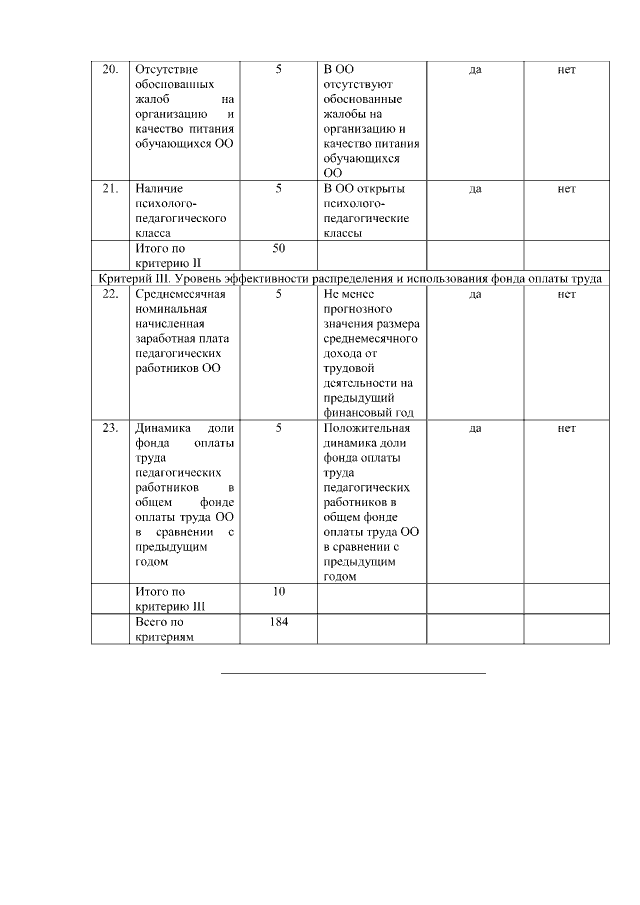 | 20. | Отсутствие обоснованных жалоб на организацию и качество питания обучающихся ОО | 5 | В ОО отсутствуют обоснованные жалобы на организацию и качество питания обучающихся ОО | да | нет |
|---|---|---|---|---|---|
| 21. | Наличие психолого-педагогического класса | 5 | В ОО открыты психолого-педагогические классы | да | нет |
| | Итого по критерию II | 50 | | | |
| Критерий III. Уровень эффективности распределения и использования фонда оплаты труда | | | | | |
| 22. | Среднемесячная номинальная начисленная заработная плата педагогических работников ОО | 5 | Не менее прогнозного значения размера среднемесячного дохода от трудовой деятельности на предыдущий финансовый год | да | нет |
| 23. | Динамика доли фонда оплаты труда педагогических работников в общем фонде оплаты труда ОО в сравнении с предыдущим годом | 5 | Положительная динамика доли фонда оплаты труда педагогических работников в общем фонде оплаты труда ОО в сравнении с предыдущим годом | да | нет |
| | Итого по критерию III | 10 | | | |
| | Всего по критериям | 184 | | | |